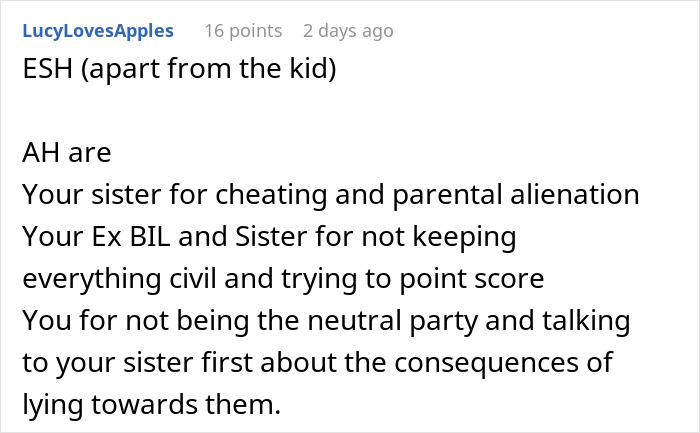 LucyLovesApples 16 points 2 days ago

ESH (apart from the kid)

AH are
Your sister for cheating and parental alienation
Your Ex BIL and Sister for not keeping everything civil and trying to point score
You for not being the neutral party and talking to your sister first about the consequences of lying towards them.